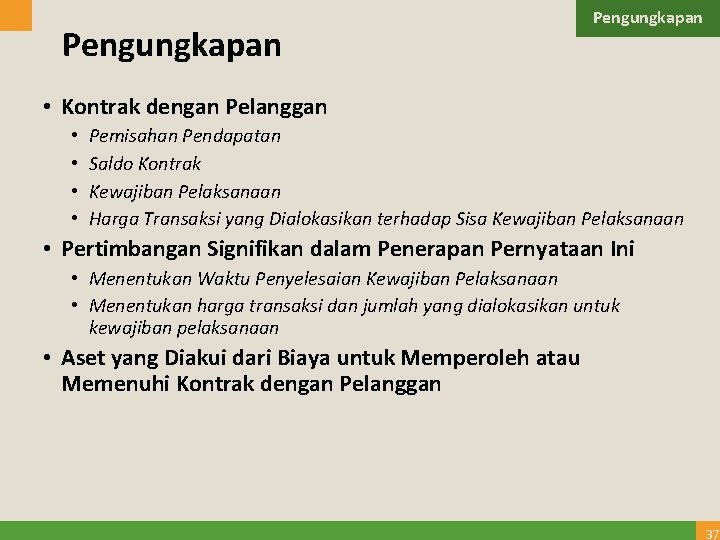 Pengungkapan

Pengungkapan

• Kontrak dengan Pelanggan
• Pemisahan Pendapatan
• Saldo Kontrak
• Kewajiban Pelaksanaan
• Harga Transaksi yang Dialokasikan terhadap Sisa Kewajiban Pelaksanaan
• Pertimbangan Signifikan dalam Penerapan Pernyataan Ini
• Menentukan Waktu Penyelesaian Kewajiban Pelaksanaan
• Menentukan harga transaksi dan jumlah yang dialokasikan untuk kewajiban pelaksanaan
• Aset yang Diakui dari Biaya untuk Memperoleh atau Memenuhi Kontrak dengan Pelanggan

37